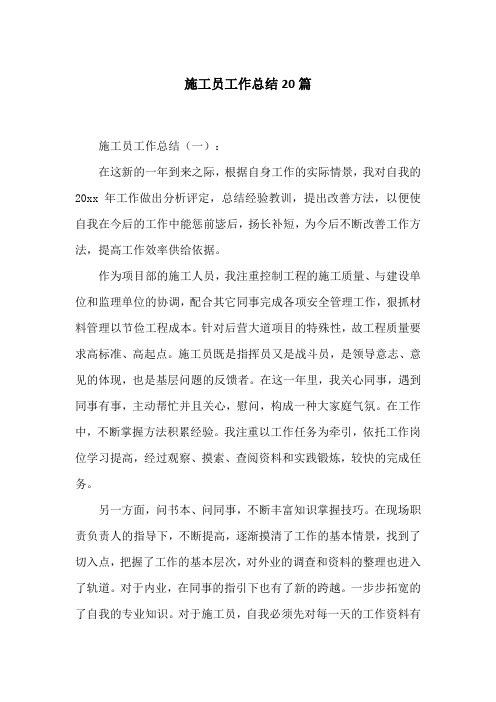 施工员工作总结20篇

施工员工作总结（一）：

在这新的一年到来之际，根据自身工作的实际情景，我对自我的20xx 年工作做出分析评定，总结经验教训，提出改善方法，以便使自我在今后的工作中能惩前毖后，扬长补短，为今后不断改善工作方法，提高工作效率供给依据。

作为项目部的施工人员，我注重控制工程的施工质量、与建设单位和监理单位的协调，配合其它同事完成各项安全管理工作，狠抓材料管理以节俭工程成本。针对后营大道项目的特殊性，故工程质量要求高标准、高起点。施工员既是指挥员又是战斗员，是领导意志、意见的体现，也是基层问题的反馈者。在这一年里，我关心同事，遇到同事有事，主动帮忙并且关心，慰问，构成一种大家庭气氛。在工作中，不断掌握方法积累经验。我注重以工作任务为牵引，依托工作岗位学习提高，经过观察、摸索、查阅资料和实践锻炼，较快的完成任务。

另一方面，问书本、问同事，不断丰富知识掌握技巧。在现场职责负责人的指导下，不断提高，逐渐摸清了工作的基本情景，找到了切入点，把握了工作的基本层次，对外业的调查和资料的整理也进入了轨道。对于内业，在同事的指引下也有了新的跨越。一步步拓宽的了自我的专业知识。对于施工员，自我必须先对每一天的工作资料有